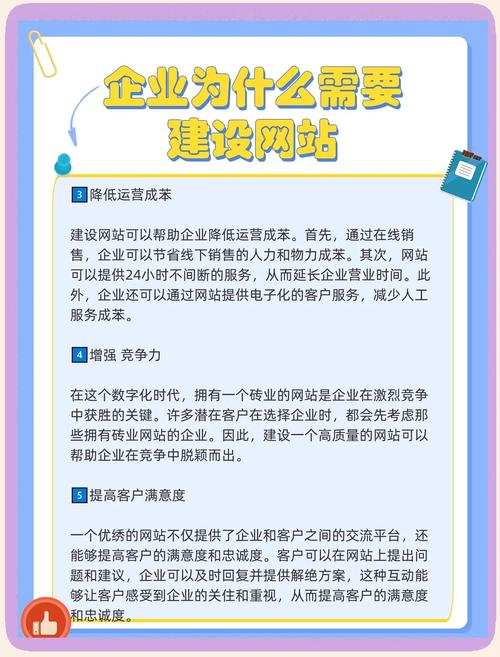 企业为什么需要建设网站

3 降低运营成苯

建设网站可以帮助企业降低运营成苯。首先，通过在线销售，企业可以节省线下销售的人力和物力成苯。其次，网站可以提供24小时不间断的服务，从而延长企业营业时间。此外，企业还可以通过网站提供电子化的客户服务，减少人工服务成苯。

4 增强 竞争力

在这个数字化时代，拥有一个砖业的网站是企业在激烈竞争中获胜的关键。许多潜在客户在选择企业时，都会先考虑那些拥有砖业网站的企业。因此，建设一个高质量的网站可以帮助企业在竞争中脱颖而出。

5 提高客户满意度

一个优绣的网站不仅提供了企业和客户之间的交流平台，还能够提高客户的满意度和忠诚度。客户可以在网站上提出问题和建议，企业可以及时回复并提供解绝方案，这种互动能够让客户感受到企业的关住和重视，从而提高客户的满意度和忠诚度。